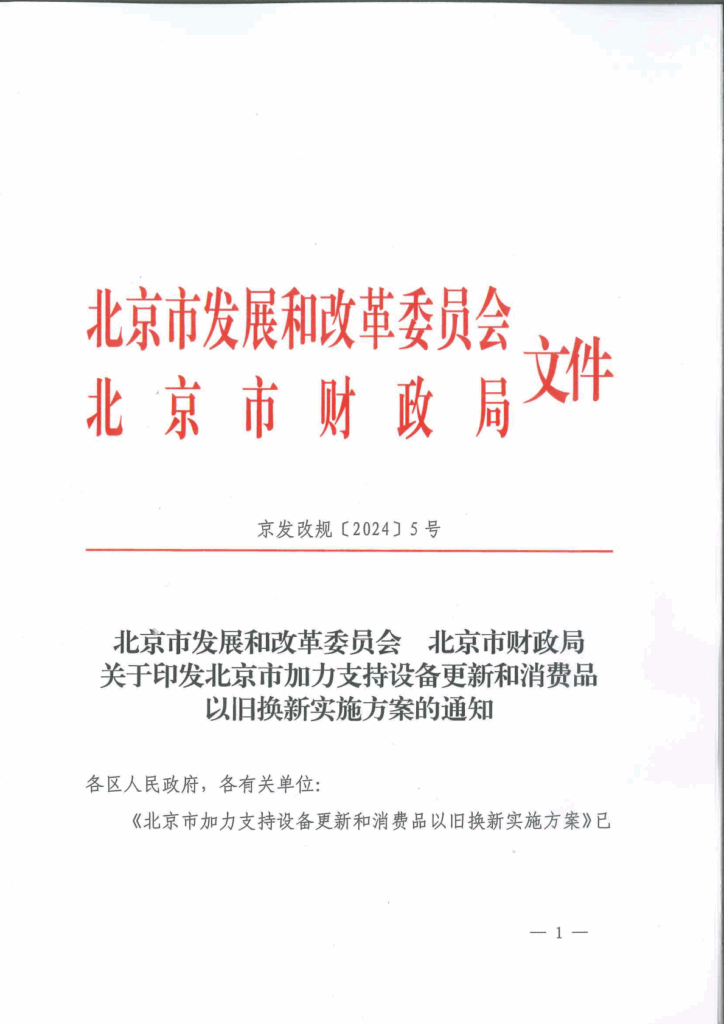 北京市发展和改革委员会
北京市财政局
文件

京发改规〔2024〕5号

北京市发展和改革委员会　北京市财政局
关于印发北京市加力支持设备更新和消费品
以旧换新实施方案的通知

各区人民政府，各有关单位：

《北京市加力支持设备更新和消费品以旧换新实施方案》已

— 1 —